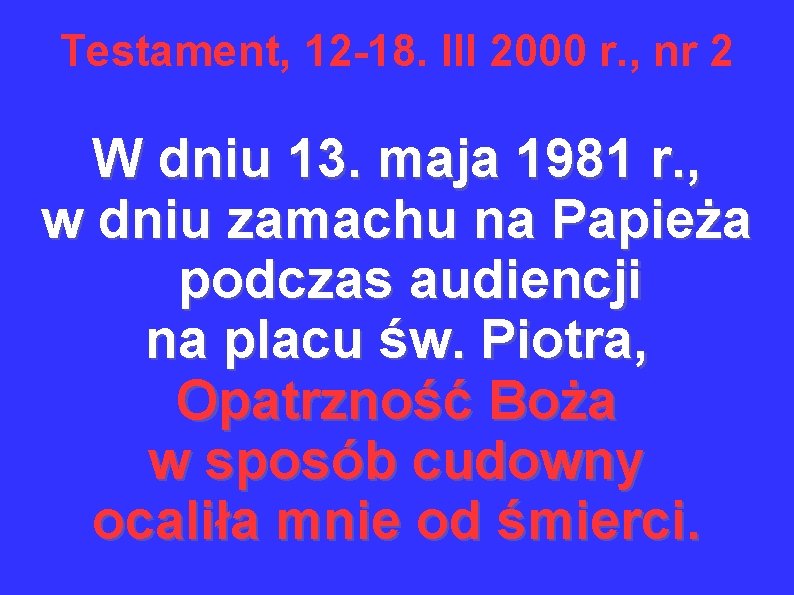 Testament, 12-18. III 2000 r., nr 2

W dniu 13. maja 1981 r., w dniu zamachu na Papieża podczas audiencji na placu św. Piotra, Opatrzność Boża w sposób cudowny ocaliła mnie od śmierci.